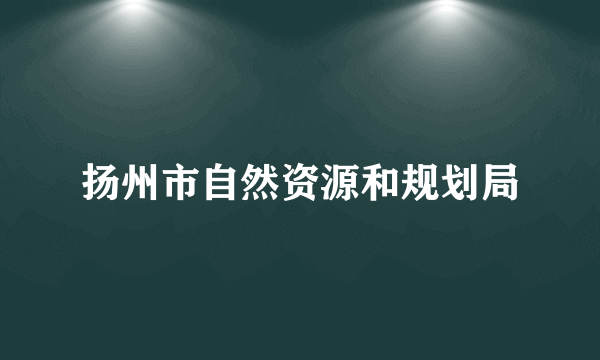 扬州市自然资源和规划局